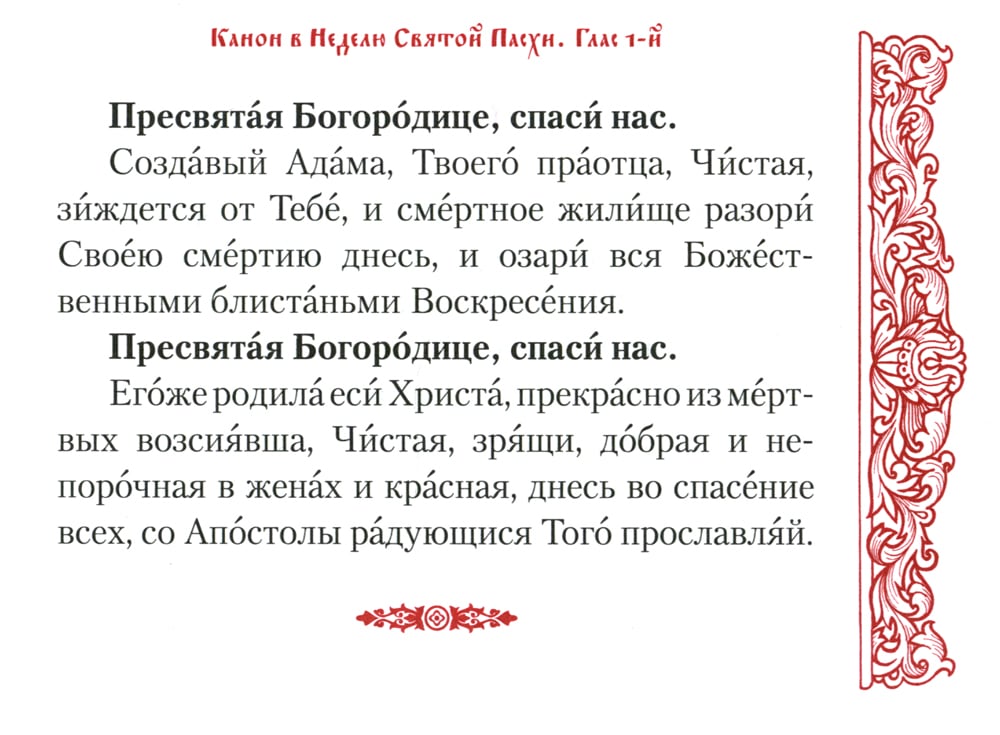 Канон в Неделю Святой Пасхи. Глас 1-й

**Пресвята́я Богоро́дице, спаси́ нас.**

Созда́вый Ада́ма, Твоего́ пра́отца, Чи́стая, зи́ждется от Тебе́, и сме́ртное жили́ще разори́ Свое́ю сме́ртию днесь, и озари́ вся Боже́ственными блиста́ньми Воскресе́ния.

**Пресвята́я Богоро́дице, спаси́ нас.**

Его́же родила́ еси́ Христа́, прекра́сно из ме́ртвых возсия́вша, Чи́стая, зря́щи, до́брая и непоро́чная в жена́х и кра́сная, днесь во спасе́ние всех, со Апо́столы ра́дующися Того́ прославля́й.